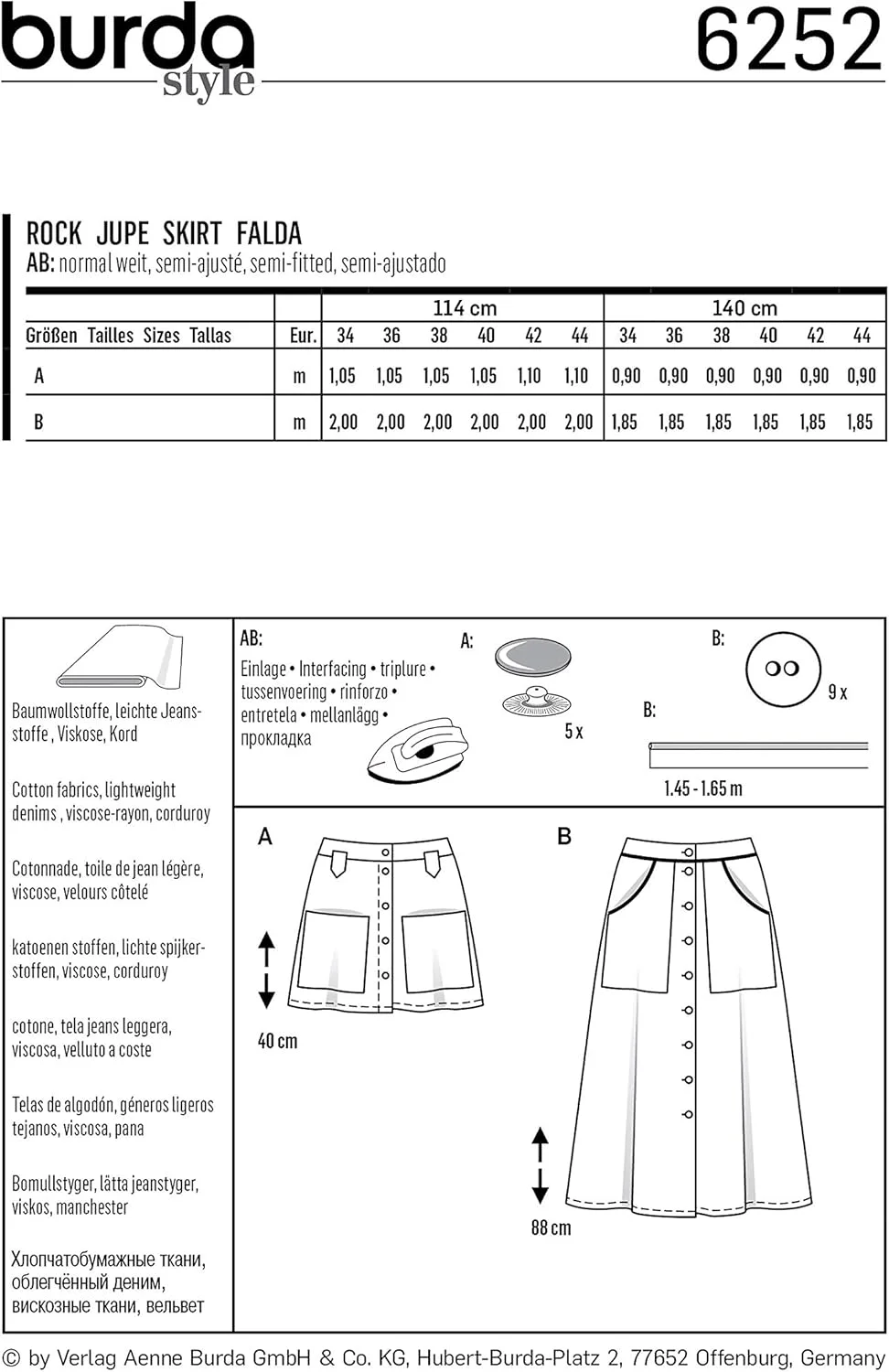 burda style 6252

ROCK JUPE SKIRT FALDA
AB: normal weit, semi-ajusté, semi-fitted, semi-ajustado

| | | 114 cm | | | | | | 140 cm | | | | | |
|---|---|---|---|---|---|---|---|---|---|---|---|---|---|
| Größen Tailles Sizes Tallas | Eur. | 34 | 36 | 38 | 40 | 42 | 44 | 34 | 36 | 38 | 40 | 42 | 44 |
| A | m | 1,05 | 1,05 | 1,05 | 1,05 | 1,10 | 1,10 | 0,90 | 0,90 | 0,90 | 0,90 | 0,90 | 0,90 |
| B | m | 2,00 | 2,00 | 2,00 | 2,00 | 2,00 | 2,00 | 1,85 | 1,85 | 1,85 | 1,85 | 1,85 | 1,85 |

Baumwollstoffe, leichte Jeansstoffe, Viskose, Kord

Cotton fabrics, lightweight denims, viscose-rayon, corduroy

Cotonnade, toile de jean légère, viscose, velours côtelé

katoenen stoffen, lichte spijkerstoffen, viscose, corduroy

cotone, tela jeans leggera, viscosa, velluto a coste

Telas de algodón, géneros ligeros tejanos, viscosa, pana

Bomullstyger, lätta jeanstyger, viskos, manchester

Хлопчатобумажные ткани, облегчённый деним, вискозные ткани, вельвет

AB:
Einlage • Interfacing • triplure • tussenvoering • rinforzo • entretela • mellanlägg • прокладка

A:
5 x

B:
9 x

B:
1.45 - 1.65 m

A
40 cm

B
88 cm

© by Verlag Aenne Burda GmbH & Co. KG, Hubert-Burda-Platz 2, 77652 Offenburg, Germany